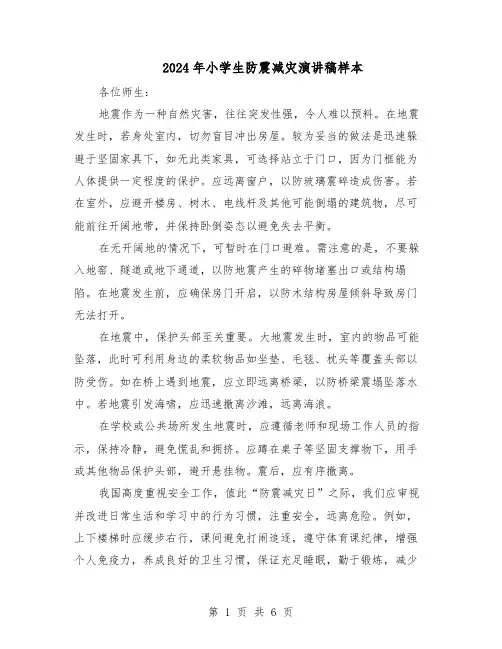 2024年小学生防震减灾演讲稿样本

各位师生：

地震作为一种自然灾害，往往突发性强，令人难以预料。在地震发生时，若身处室内，切勿盲目冲出房屋。较为妥当的做法是迅速躲避于坚固家具下，如无此类家具，可选择站立于门口，因为门框能为人体提供一定程度的保护。应远离窗户，以防玻璃震碎造成伤害。若在室外，应避开楼房、树木、电线杆及其他可能倒塌的建筑物，尽可能前往开阔地带，并保持卧倒姿态以避免失去平衡。

在无开阔地的情况下，可暂时在门口避难。需注意的是，不要躲入地窖、隧道或地下通道，以防地震产生的碎物堵塞出口或结构塌陷。在地震发生前，应确保房门开启，以防木结构房屋倾斜导致房门无法打开。

在地震中，保护头部至关重要。大地震发生时，室内的物品可能坠落，此时可利用身边的柔软物品如坐垫、毛毯、枕头等覆盖头部以防受伤。如在桥上遇到地震，应立即远离桥梁，以防桥梁震塌坠落水中。若地震引发海啸，应迅速撤离沙滩，远离海浪。

在学校或公共场所发生地震时，应遵循老师和现场工作人员的指示，保持冷静，避免慌乱和拥挤。应蹲在桌子等坚固支撑物下，用手或其他物品保护头部，避开悬挂物。震后，应有序撤离。

我国高度重视安全工作，值此“防震减灾日”之际，我们应审视并改进日常生活和学习中的行为习惯，注重安全，远离危险。例如，上下楼梯时应缓步右行，课间避免打闹追逐，遵守体育课纪律，增强个人免疫力，养成良好的卫生习惯，保证充足睡眠，勤于锻炼，减少

第 1 页 共 6 页